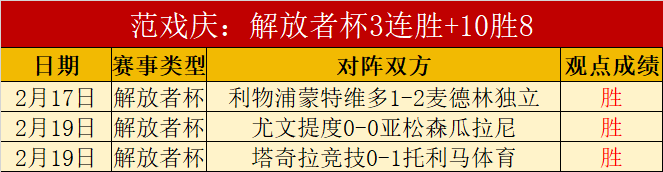 范戏庆：解放者杯3连胜+10胜8

| 日期 | 赛事类型 | 对阵双方 | 观点成绩 |
|---|---|---|---|
| 2月17日 | 解放者杯 | 利物浦蒙特维多1-2麦德林独立 | 胜 |
| 2月19日 | 解放者杯 | 尤文提度0-0亚松森瓜拉尼 | 胜 |
| 2月19日 | 解放者杯 | 塔奇拉竞技0-1托利马体育 | 胜 |